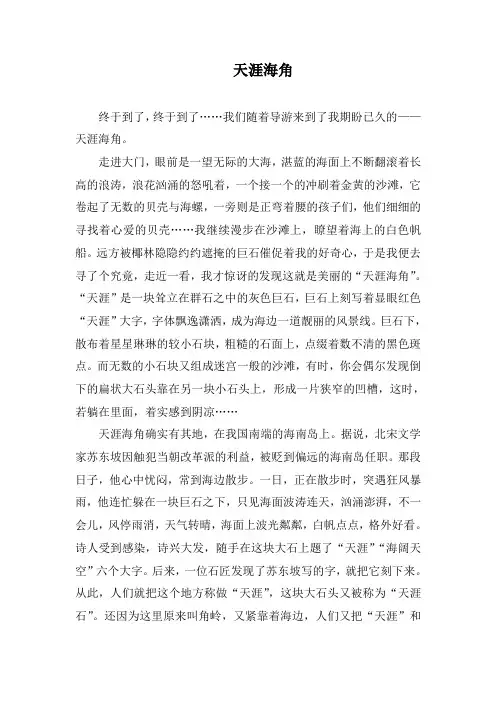 天涯海角

终于到了，终于到了……我们随着导游来到了我期盼已久的——天涯海角。

走进大门，眼前是一望无际的大海，湛蓝的海面上不断翻滚着长高的浪涛，浪花汹涌的怒吼着，一个接一个的冲刷着金黄的沙滩，它卷起了无数的贝壳与海螺，一旁则是正弯着腰的孩子们，他们细细的寻找着心爱的贝壳……我继续漫步在沙滩上，瞭望着海上的白色帆船。远方被椰林隐隐约约遮掩的巨石催促着我的好奇心，于是我便去寻了个究竟，走近一看，我才惊讶的发现这就是美丽的“天涯海角”。“天涯”是一块耸立在群石之中的灰色巨石，巨石上刻写着显眼红色“天涯”大字，字体飘逸潇洒，成为海边一道靓丽的风景线。巨石下，散布着星星琳琳的较小石块，粗糙的石面上，点缀着数不清的黑色斑点。而无数的小石块又组成迷宫一般的沙滩，有时，你会偶尔发现倒下的扁状大石头靠在另一块小石头上，形成一片狭窄的凹槽，这时，若躺在里面，着实感到阴凉……

天涯海角确实有其地，在我国南端的海南岛上。据说，北宋文学家苏东坡因触犯当朝改革派的利益，被贬到偏远的海南岛任职。那段日子，他心中忧闷，常到海边散步。一日，正在散步时，突遇狂风暴雨，他连忙躲在一块巨石之下，只见海面波涛连天，汹涌澎湃，不一会儿，风停雨消，天气转晴，海面上波光粼粼，白帆点点，格外好看。诗人受到感染，诗兴大发，随手在这块大石上题了“天涯”“海阔天空”六个大字。后来，一位石匠发现了苏东坡写的字，就把它刻下来。从此，人们就把这个地方称做“天涯”，这块大石头又被称为“天涯石”。还因为这里原来叫角岭，又紧靠着海边，人们又把“天涯”和